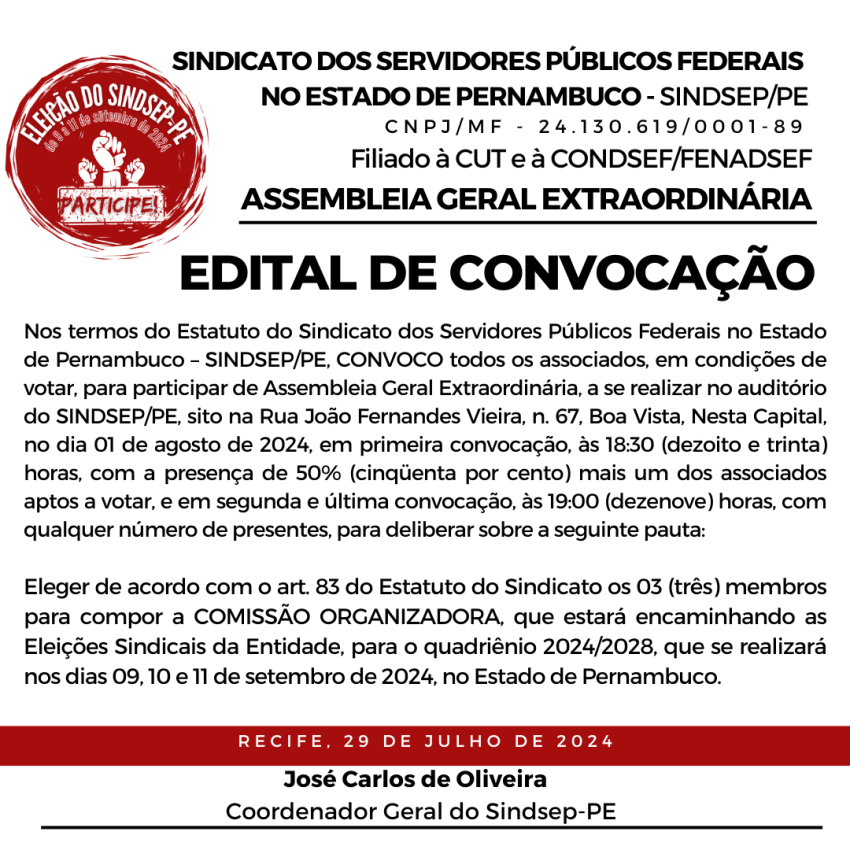 ELEIÇÃO DO SINDSEP-PE
de 9 a 11 de setembro de 2024
PARTICIPE!

SINDICATO DOS SERVIDORES PÚBLICOS FEDERAIS NO ESTADO DE PERNAMBUCO - SINDSEP/PE
CNPJ/MF - 24.130.619/0001-89
Filiado à CUT e à CONDSEF/FENADSEF
ASSEMBLEIA GERAL EXTRAORDINÁRIA

EDITAL DE CONVOCAÇÃO

Nos termos do Estatuto do Sindicato dos Servidores Públicos Federais no Estado de Pernambuco – SINDSEP/PE, CONVOCO todos os associados, em condições de votar, para participar de Assembleia Geral Extraordinária, a se realizar no auditório do SINDSEP/PE, sito na Rua João Fernandes Vieira, n. 67, Boa Vista, Nesta Capital, no dia 01 de agosto de 2024, em primeira convocação, às 18:30 (dezoito e trinta) horas, com a presença de 50% (cinqüenta por cento) mais um dos associados aptos a votar, e em segunda e última convocação, às 19:00 (dezenove) horas, com qualquer número de presentes, para deliberar sobre a seguinte pauta:

Eleger de acordo com o art. 83 do Estatuto do Sindicato os 03 (três) membros para compor a COMISSÃO ORGANIZADORA, que estará encaminhando as Eleições Sindicais da Entidade, para o quadriênio 2024/2028, que se realizará nos dias 09, 10 e 11 de setembro de 2024, no Estado de Pernambuco.

RECIFE, 29 DE JULHO DE 2024
José Carlos de Oliveira
Coordenador Geral do Sindsep-PE